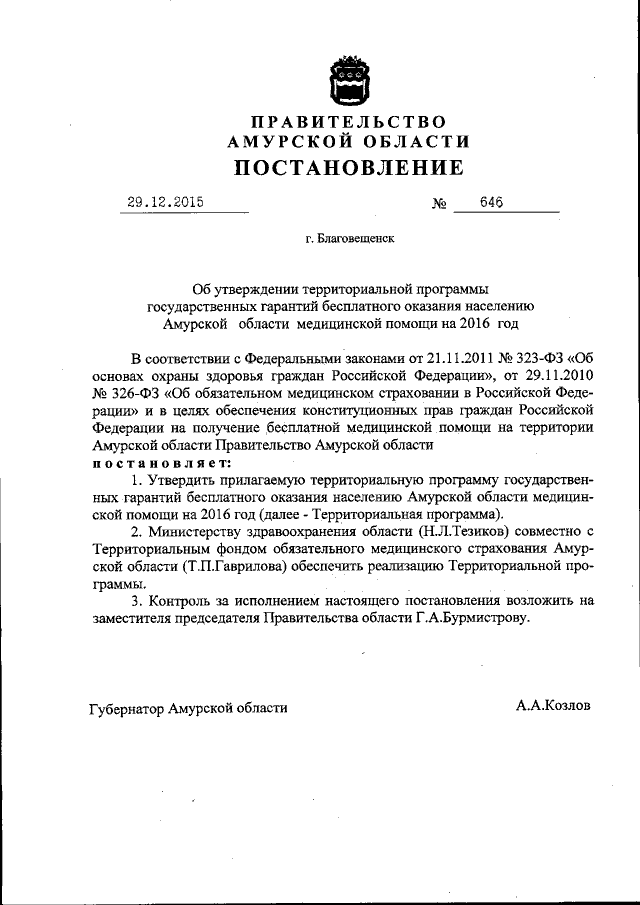 ПРАВИТЕЛЬСТВО
АМУРСКОЙ ОБЛАСТИ
ПОСТАНОВЛЕНИЕ

29.12.2015 № 646

г. Благовещенск

Об утверждении территориальной программы государственных гарантий бесплатного оказания населению Амурской области медицинской помощи на 2016 год

В соответствии с Федеральными законами от 21.11.2011 № 323-ФЗ «Об основах охраны здоровья граждан Российской Федерации», от 29.11.2010 № 326-ФЗ «Об обязательном медицинском страховании в Российской Федерации» и в целях обеспечения конституционных прав граждан Российской Федерации на получение бесплатной медицинской помощи на территории Амурской области Правительство Амурской области
постановляет:

1. Утвердить прилагаемую территориальную программу государственных гарантий бесплатного оказания населению Амурской области медицинской помощи на 2016 год (далее - Территориальная программа).

2. Министерству здравоохранения области (Н.Л.Тезиков) совместно с Территориальным фондом обязательного медицинского страхования Амурской области (Т.П.Гаврилова) обеспечить реализацию Территориальной программы.

3. Контроль за исполнением настоящего постановления возложить на заместителя председателя Правительства области Г.А.Бурмистрову.

Губернатор Амурской области А.А.Козлов